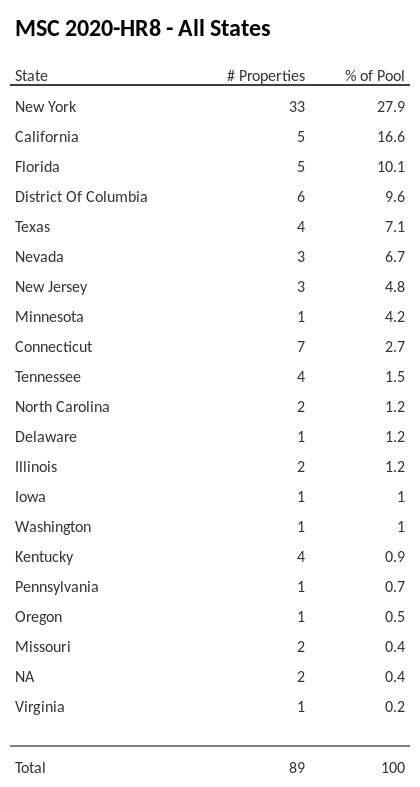 MSC 2020-HR8 - All States

| State | # Properties | % of Pool |
|---|---|---|
| New York | 33 | 27.9 |
| California | 5 | 16.6 |
| Florida | 5 | 10.1 |
| District Of Columbia | 6 | 9.6 |
| Texas | 4 | 7.1 |
| Nevada | 3 | 6.7 |
| New Jersey | 3 | 4.8 |
| Minnesota | 1 | 4.2 |
| Connecticut | 7 | 2.7 |
| Tennessee | 4 | 1.5 |
| North Carolina | 2 | 1.2 |
| Delaware | 1 | 1.2 |
| Illinois | 2 | 1.2 |
| Iowa | 1 | 1 |
| Washington | 1 | 1 |
| Kentucky | 4 | 0.9 |
| Pennsylvania | 1 | 0.7 |
| Oregon | 1 | 0.5 |
| Missouri | 2 | 0.4 |
| NA | 2 | 0.4 |
| Virginia | 1 | 0.2 |
| Total | 89 | 100 |